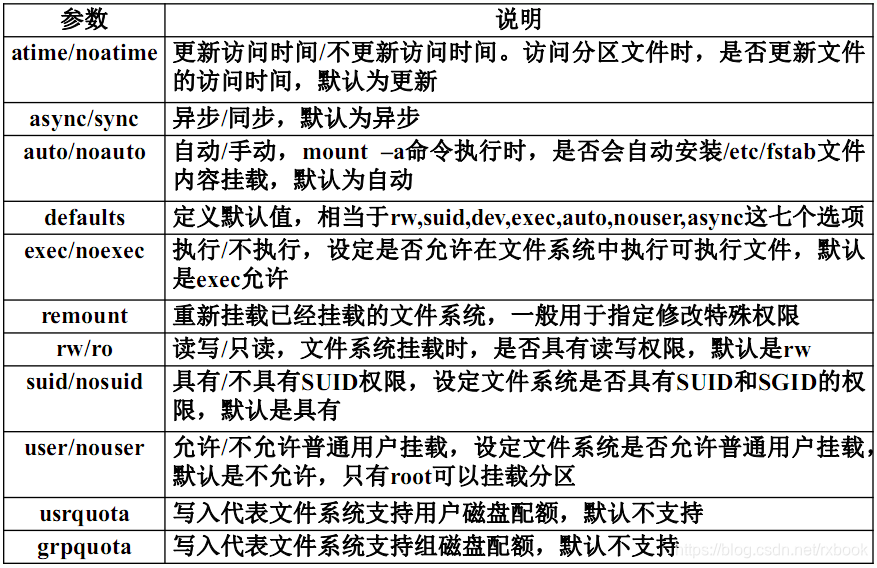 | 参数 | 说明 |
|---|---|
| atime/noatime | 更新访问时间/不更新访问时间。访问分区文件时，是否更新文件的访问时间，默认为更新 |
| async/sync | 异步/同步，默认为异步 |
| auto/noauto | 自动/手动，mount –a命令执行时，是否会自动安装/etc/fstab文件内容挂载，默认为自动 |
| defaults | 定义默认值，相当于rw,suid,dev,exec,auto,nouser,async这七个选项 |
| exec/noexec | 执行/不执行，设定是否允许在文件系统中执行可执行文件，默认是exec允许 |
| remount | 重新挂载已经挂载的文件系统，一般用于指定修改特殊权限 |
| rw/ro | 读写/只读，文件系统挂载时，是否具有读写权限，默认是rw |
| suid/nosuid | 具有/不具有SUID权限，设定文件系统是否具有SUID和SGID的权限，默认是具有 |
| user/nouser | 允许/不允许普通用户挂载，设定文件系统是否允许普通用户挂载，默认是不允许，只有root可以挂载分区 |
| usrquota | 写入代表文件系统支持用户磁盘配额，默认不支持 |
| grpquota | 写入代表文件系统支持组磁盘配额，默认不支持 |

https://blog.csdn.net/rxbook